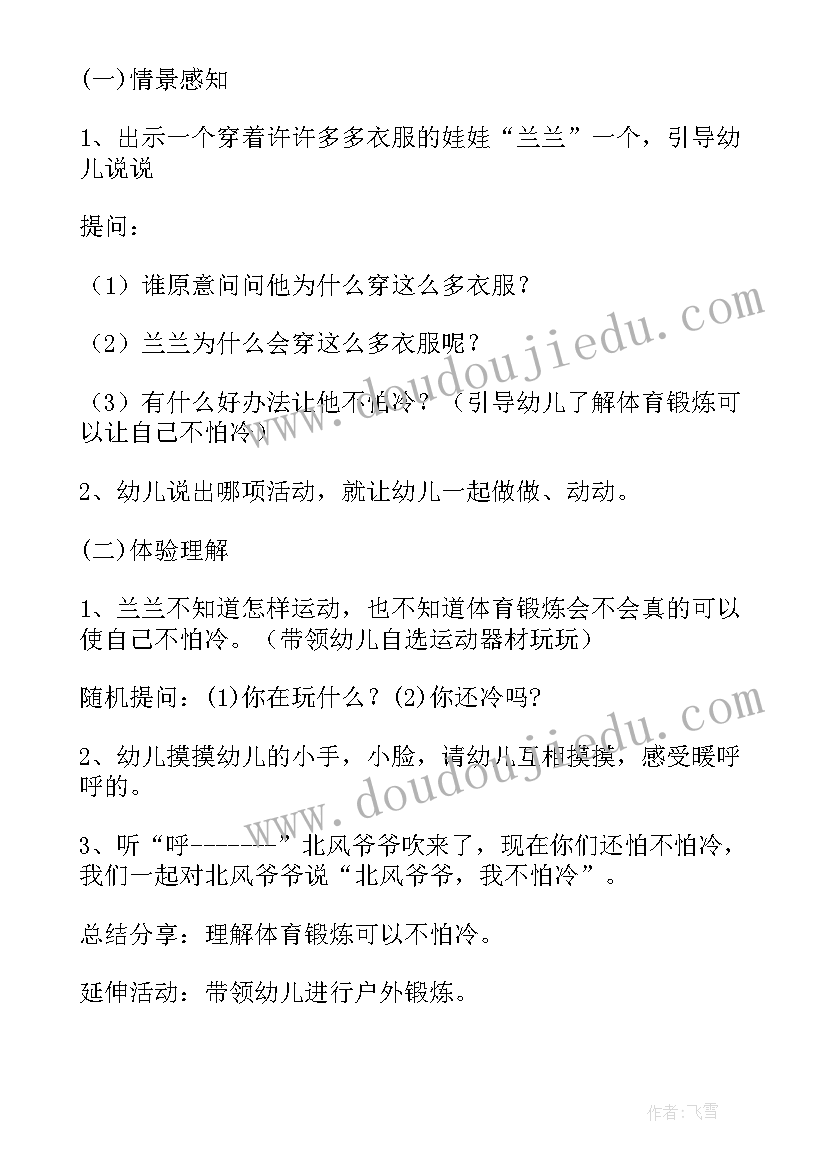 (一)情景感知

1、出示一个穿着许许多多衣服的娃娃“兰兰”一个，引导幼儿说说

提问：

（1）谁原意问问他为什么穿这么多衣服？

（2）兰兰为什么会穿这么多衣服呢？

（3）有什么好办法让他不怕冷？（引导幼儿了解体育锻炼可以让自己不怕冷）

2、幼儿说出哪项活动，就让幼儿一起做做、动动。

(二)体验理解

1、兰兰不知道怎样运动，也不知道体育锻炼会不会真的可以使自己不怕冷。（带领幼儿自选运动器材玩玩）

随机提问：(1)你在玩什么？(2)你还冷吗?

2、幼儿摸摸幼儿的小手，小脸，请幼儿互相摸摸，感受暖呼呼的。

3、听“呼--------”北风爷爷吹来了，现在你们还怕不怕冷，我们一起对北风爷爷说“北风爷爷，我不怕冷”。

总结分享：理解体育锻炼可以不怕冷。

延伸活动：带领幼儿进行户外锻炼。

www.doudoujiedu.com

www.doudoujiedu.com

作者：飞雪